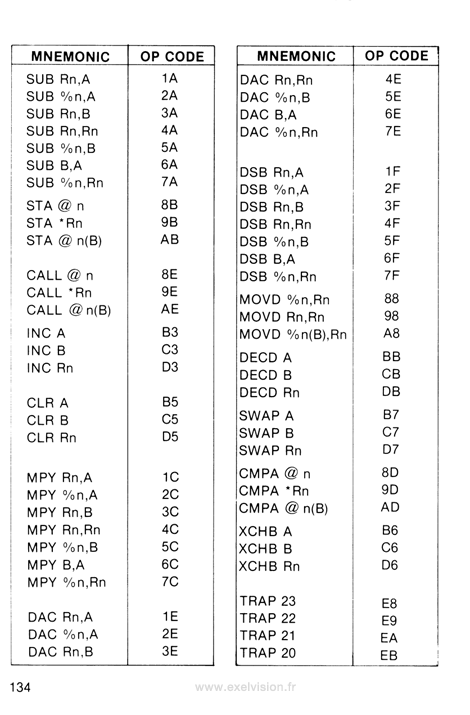 | MNEMONIC | OP CODE |
|---|---|
| SUB Rn,A | 1A |
| SUB %n,A | 2A |
| SUB Rn,B | 3A |
| SUB Rn,Rn | 4A |
| SUB %n,B | 5A |
| SUB B,A | 6A |
| SUB %n,Rn | 7A |
| STA @ n | 8B |
| STA *Rn | 9B |
| STA @ n(B) | AB |
| CALL @ n | 8E |
| CALL *Rn | 9E |
| CALL @ n(B) | AE |
| INC A | B3 |
| INC B | C3 |
| INC Rn | D3 |
| CLR A | B5 |
| CLR B | C5 |
| CLR Rn | D5 |
| MPY Rn,A | 1C |
| MPY %n,A | 2C |
| MPY Rn,B | 3C |
| MPY Rn,Rn | 4C |
| MPY %n,B | 5C |
| MPY B,A | 6C |
| MPY %n,Rn | 7C |
| DAC Rn,A | 1E |
| DAC %n,A | 2E |
| DAC Rn,B | 3E |

| MNEMONIC | OP CODE |
|---|---|
| DAC Rn,Rn | 4E |
| DAC %n,B | 5E |
| DAC B,A | 6E |
| DAC %n,Rn | 7E |
| DSB Rn,A | 1F |
| DSB %n,A | 2F |
| DSB Rn,B | 3F |
| DSB Rn,Rn | 4F |
| DSB %n,B | 5F |
| DSB B,A | 6F |
| DSB %n,Rn | 7F |
| MOVD %n,Rn | 88 |
| MOVD Rn,Rn | 98 |
| MOVD %n(B),Rn | A8 |
| DECD A | BB |
| DECD B | CB |
| DECD Rn | DB |
| SWAP A | B7 |
| SWAP B | C7 |
| SWAP Rn | D7 |
| CMPA @ n | 8D |
| CMPA *Rn | 9D |
| CMPA @ n(B) | AD |
| XCHB A | B6 |
| XCHB B | C6 |
| XCHB Rn | D6 |
| TRAP 23 | E8 |
| TRAP 22 | E9 |
| TRAP 21 | EA |
| TRAP 20 | EB |

134 www.exelvision.fr